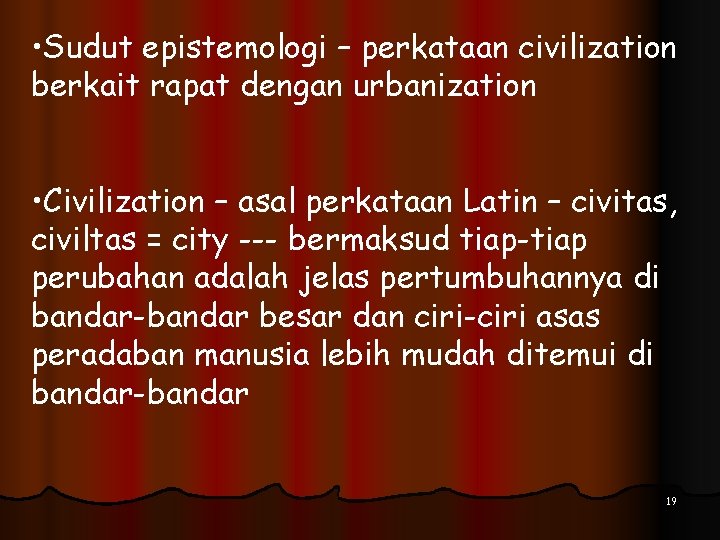 •Sudut epistemologi – perkataan civilization berkait rapat dengan urbanization

•Civilization – asal perkataan Latin – civitas, civiltas = city --- bermaksud tiap-tiap perubahan adalah jelas pertumbuhannya di bandar-bandar besar dan ciri-ciri asas peradaban manusia lebih mudah ditemui di bandar-bandar

19